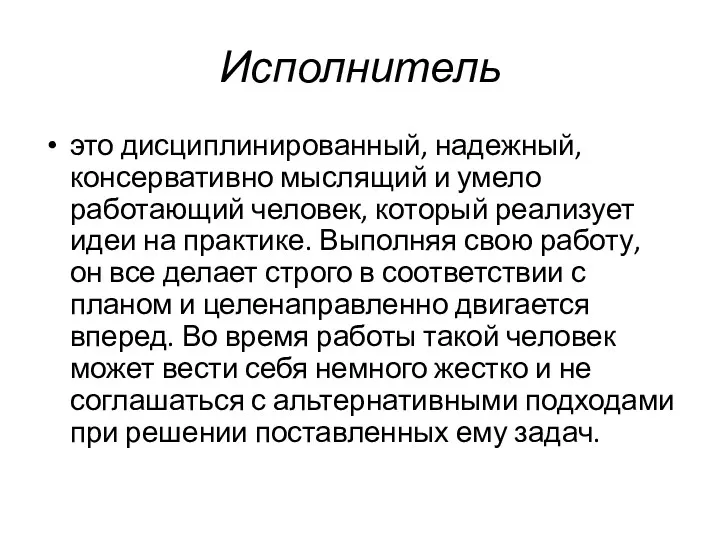 Исполнитель

• это дисциплинированный, надежный, консервативно мыслящий и умело работающий человек, который реализует идеи на практике. Выполняя свою работу, он все делает строго в соответствии с планом и целенаправленно двигается вперед. Во время работы такой человек может вести себя немного жестко и не соглашаться с альтернативными подходами при решении поставленных ему задач.